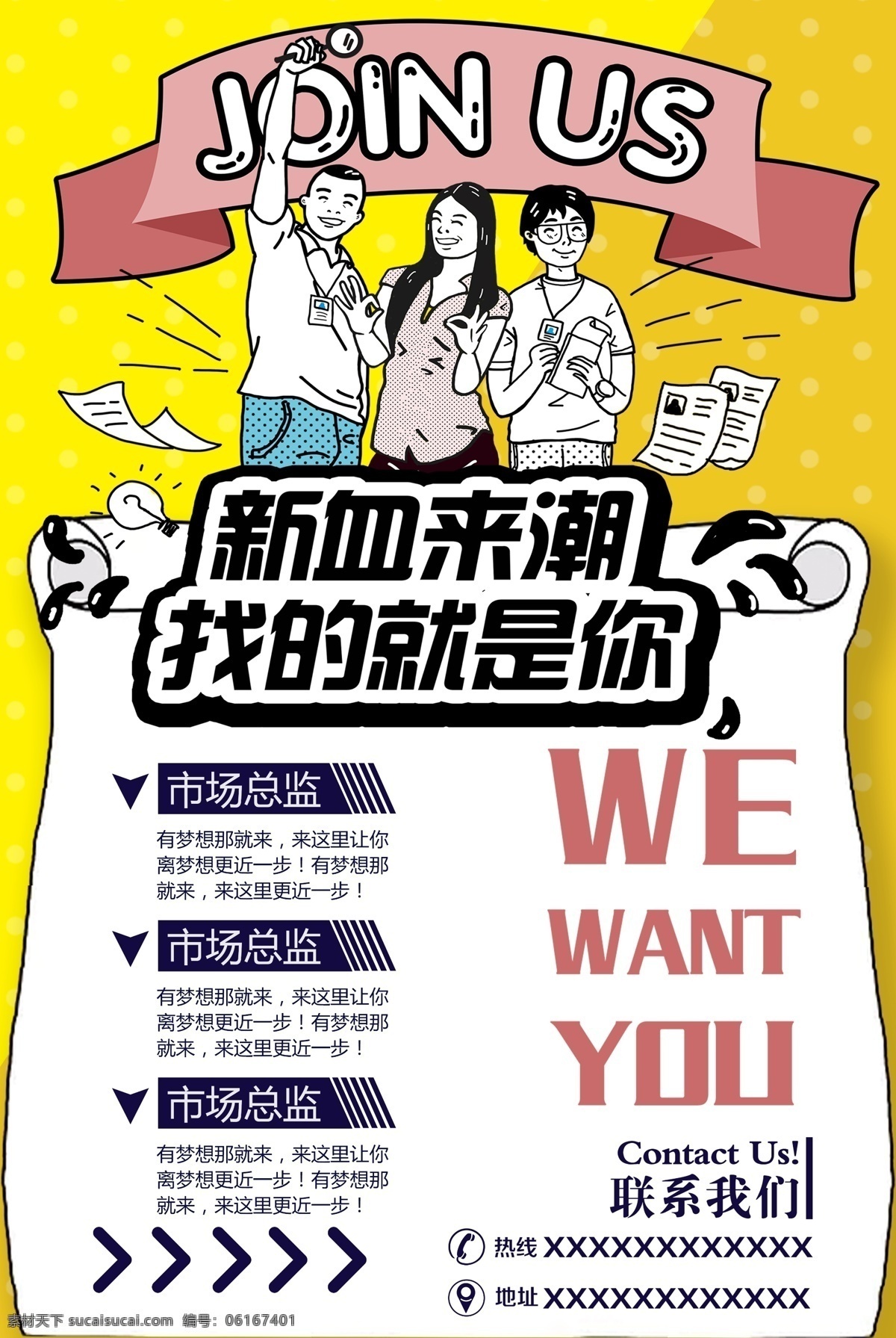 JOIN US

新血来潮
找的就是你

市场总监
有梦想那就来，来这里让你离梦想更近一步！有梦想那就来，来这里更近一步！

市场总监
有梦想那就来，来这里让你离梦想更近一步！有梦想那就来，来这里更近一步！

市场总监
有梦想那就来，来这里让你离梦想更近一步！有梦想那就来，来这里更近一步！

WE WANT YOU

Contact Us!
联系我们

热线 XXXXXXXXXXXXX
地址 XXXXXXXXXXXXX

素材天下 sucaisucai.com 编号：06167401